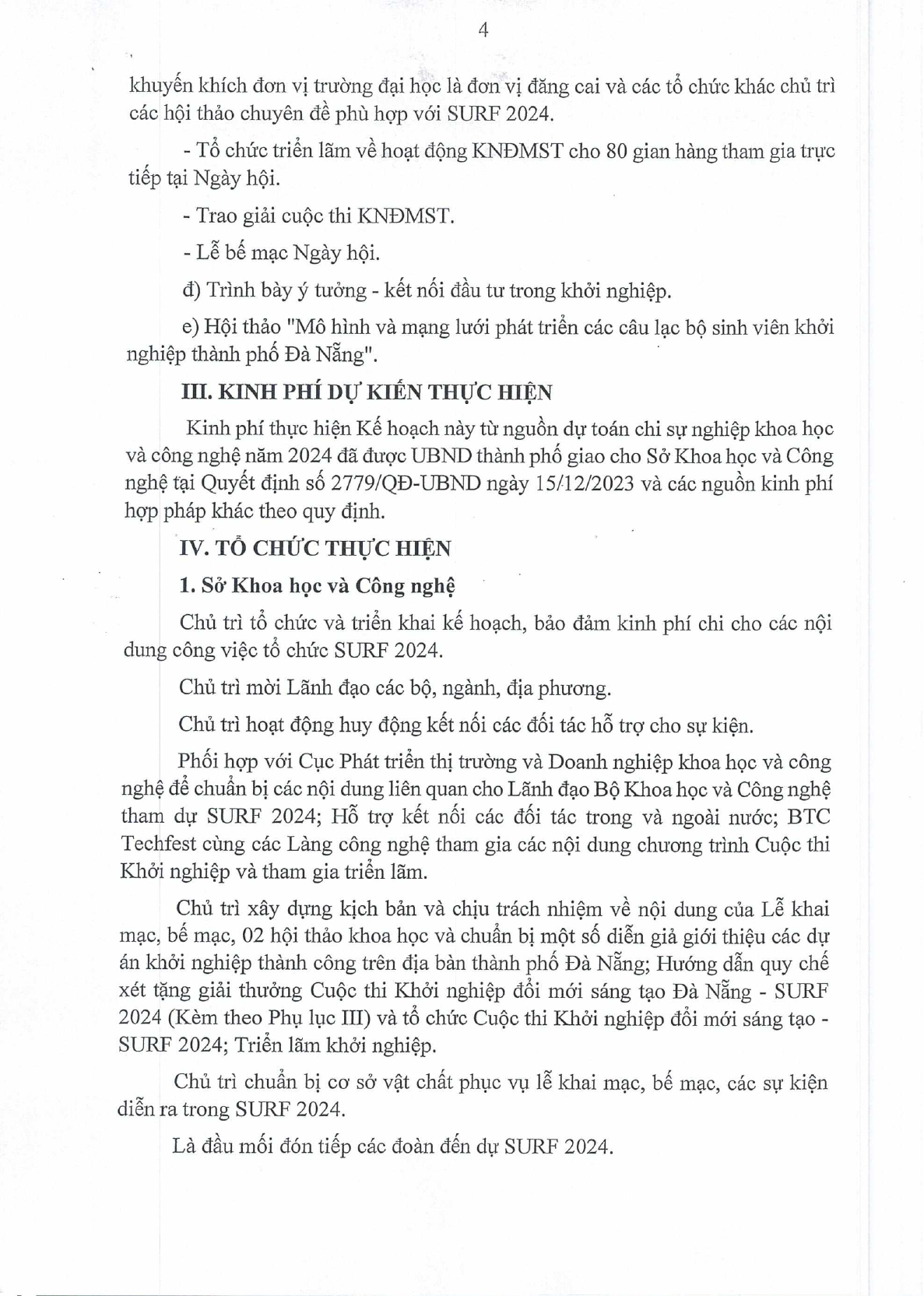 4

khuyến khích đơn vị trường đại học là đơn vị đăng cai và các tổ chức khác chủ trì các hội thảo chuyên đề phù hợp với SURF 2024.

- Tổ chức triển lãm về hoạt động KNĐMST cho 80 gian hàng tham gia trực tiếp tại Ngày hội.

- Trao giải cuộc thi KNĐMST.

- Lễ bế mạc Ngày hội.

đ) Trình bày ý tưởng - kết nối đầu tư trong khởi nghiệp.

e) Hội thảo "Mô hình và mạng lưới phát triển các câu lạc bộ sinh viên khởi nghiệp thành phố Đà Nẵng".

III. KINH PHÍ DỰ KIẾN THỰC HIỆN

Kinh phí thực hiện Kế hoạch này từ nguồn dự toán chi sự nghiệp khoa học và công nghệ năm 2024 đã được UBND thành phố giao cho Sở Khoa học và Công nghệ tại Quyết định số 2779/QĐ-UBND ngày 15/12/2023 và các nguồn kinh phí hợp pháp khác theo quy định.

IV. TỔ CHỨC THỰC HIỆN

1. Sở Khoa học và Công nghệ

Chủ trì tổ chức và triển khai kế hoạch, bảo đảm kinh phí chi cho các nội dung công việc tổ chức SURF 2024.

Chủ trì mời Lãnh đạo các bộ, ngành, địa phương.

Chủ trì hoạt động huy động kết nối các đối tác hỗ trợ cho sự kiện.

Phối hợp với Cục Phát triển thị trường và Doanh nghiệp khoa học và công nghệ để chuẩn bị các nội dung liên quan cho Lãnh đạo Bộ Khoa học và Công nghệ tham dự SURF 2024; Hỗ trợ kết nối các đối tác trong và ngoài nước; BTC Techfest cùng các Làng công nghệ tham gia các nội dung chương trình Cuộc thi Khởi nghiệp và tham gia triển lãm.

Chủ trì xây dựng kịch bản và chịu trách nhiệm về nội dung của Lễ khai mạc, bế mạc, 02 hội thảo khoa học và chuẩn bị một số diễn giả giới thiệu các dự án khởi nghiệp thành công trên địa bàn thành phố Đà Nẵng; Hướng dẫn quy chế xét tặng giải thưởng Cuộc thi Khởi nghiệp đổi mới sáng tạo Đà Nẵng - SURF 2024 (Kèm theo Phụ lục III) và tổ chức Cuộc thi Khởi nghiệp đổi mới sáng tạo - SURF 2024; Triển lãm khởi nghiệp.

Chủ trì chuẩn bị cơ sở vật chất phục vụ lễ khai mạc, bế mạc, các sự kiện diễn ra trong SURF 2024.

Là đầu mối đón tiếp các đoàn đến dự SURF 2024.